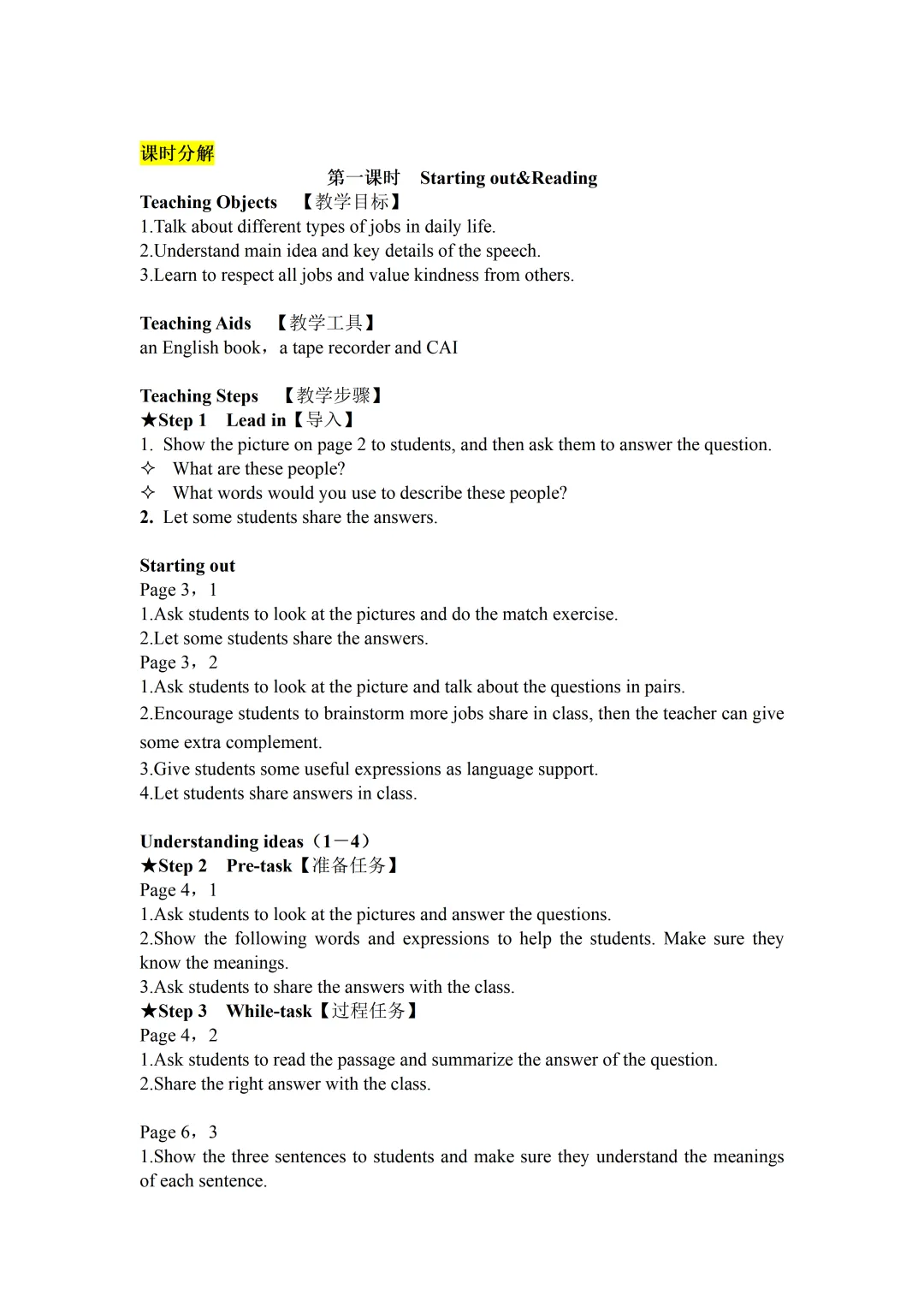 课时分解

第一课时 Starting out&Reading

Teaching Objects 【教学目标】
1.Talk about different types of jobs in daily life.
2.Understand main idea and key details of the speech.
3.Learn to respect all jobs and value kindness from others.

Teaching Aids 【教学工具】
an English book，a tape recorder and CAI

Teaching Steps 【教学步骤】
★Step 1 Lead in【导入】
1. Show the picture on page 2 to students, and then ask them to answer the question.
✧ What are these people?
✧ What words would you use to describe these people?
2. Let some students share the answers.

Starting out
Page 3，1
1.Ask students to look at the pictures and do the match exercise.
2.Let some students share the answers.
Page 3，2
1.Ask students to look at the picture and talk about the questions in pairs.
2.Encourage students to brainstorm more jobs share in class, then the teacher can give some extra complement.
3.Give students some useful expressions as language support.
4.Let students share answers in class.

Understanding ideas（1－4）
★Step 2 Pre-task【准备任务】
Page 4，1
1.Ask students to look at the pictures and answer the questions.
2.Show the following words and expressions to help the students. Make sure they know the meanings.
3.Ask students to share the answers with the class.
★Step 3 While-task【过程任务】
Page 4，2
1.Ask students to read the passage and summarize the answer of the question.
2.Share the right answer with the class.

Page 6，3
1.Show the three sentences to students and make sure they understand the meanings of each sentence.